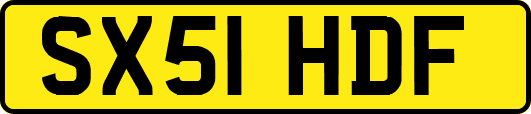 SX51 HDF